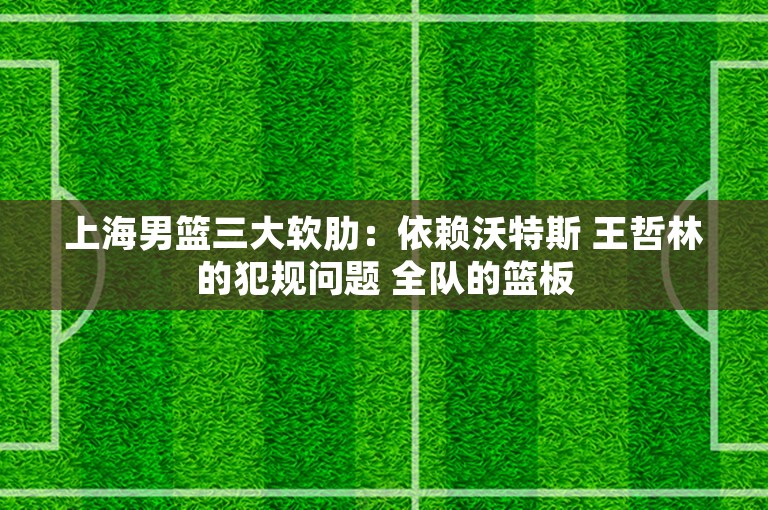 上海男篮三大软肋：依赖沃特斯 王哲林的犯规问题 全队的篮板